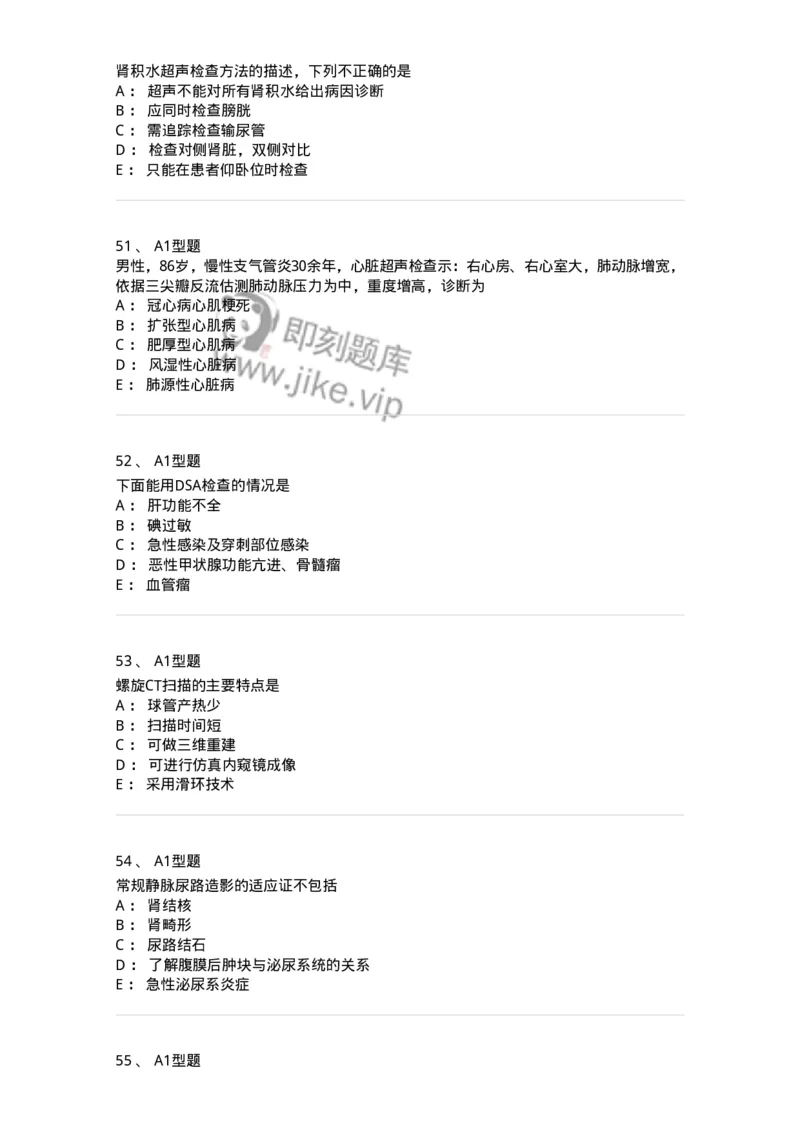 肾积水超声检查方法的描述，下列不正确的是
A： 超声不能对所有肾积水给出病因诊断
B： 应同时检查膀胱
C： 需追踪检查输尿管
D： 检查对侧肾脏，双侧对比
E： 只能在患者仰卧位时检查

51、 A1型题
男性，86岁，慢性支气管炎30余年，心脏超声检查示：右心房、右心室大，肺动脉增宽，依据三尖瓣反流估测肺动脉压力为中，重度增高，诊断为
A： 冠心病心肌梗死
B： 扩张型心肌病
C： 肥厚型心肌病
D： 风湿性心脏病
E： 肺源性心脏病

即刻题库
www.jike.vip

52、 A1型题
下面能用DSA检查的情况是
A： 肝功能不全
B： 碘过敏
C： 急性感染及穿刺部位感染
D： 恶性甲状腺功能亢进、骨髓瘤
E： 血管瘤

53、 A1型题
螺旋CT扫描的主要特点是
A： 球管产热少
B： 扫描时间短
C： 可做三维重建
D： 可进行仿真内窥镜成像
E： 采用滑环技术

54、 A1型题
常规静脉尿路造影的适应证不包括
A： 肾结核
B： 肾畸形
C： 尿路结石
D： 了解腹膜后肿块与泌尿系统的关系
E： 急性泌尿系炎症

55、 A1型题